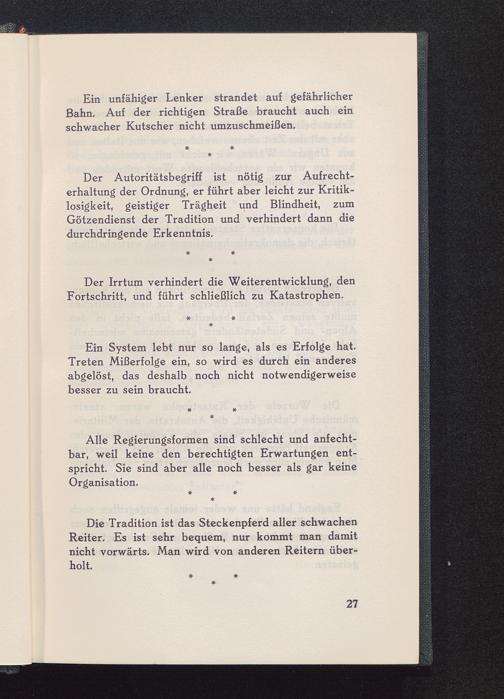 Ein unfähiger Lenker strandet auf gefährlicher Bahn. Auf der richtigen Straße braucht auch ein schwacher Kutscher nicht umzuschmeißen.

* * *

Der Autoritätsbegriff ist nötig zur Aufrechterhaltung der Ordnung, er führt aber leicht zur Kritiklosigkeit, geistiger Trägheit und Blindheit, zum Götzendienst der Tradition und verhindert dann die durchdringende Erkenntnis.

* * *

Der Irrtum verhindert die Weiterentwicklung, den Fortschritt, und führt schließlich zu Katastrophen.

* * *

Ein System lebt nur so lange, als es Erfolge hat. Treten Mißerfolge ein, so wird es durch ein anderes abgelöst, das deshalb noch nicht notwendigerweise besser zu sein braucht.

* * *

Alle Regierungsformen sind schlecht und anfechtbar, weil keine den berechtigten Erwartungen entspricht. Sie sind aber alle noch besser als gar keine Organisation.

* * *

Die Tradition ist das Steckenpferd aller schwachen Reiter. Es ist sehr bequem, nur kommt man damit nicht vorwärts. Man wird von anderen Reitern überholt.

* * *

27